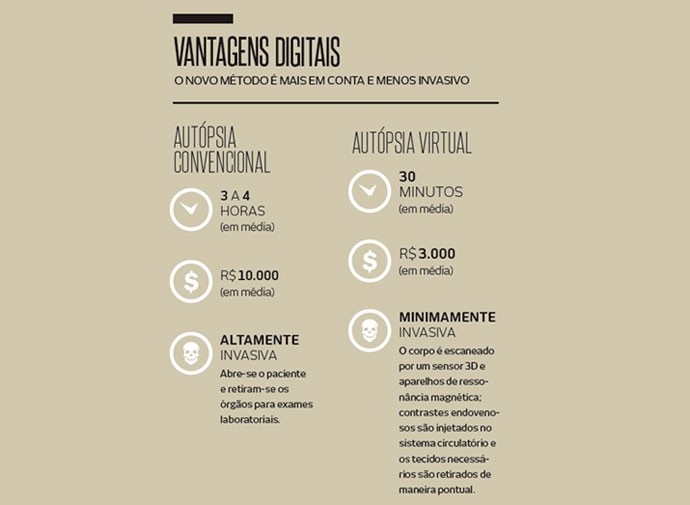 VANTAGENS DIGITAIS

O NOVO MÉTODO É MAIS EM CONTA E MENOS INVASIVO

AUTÓPSIA CONVENCIONAL

3 A 4 HORAS (em média)

R$ 10.000 (em média)

ALTAMENTE INVASIVA

Abre-se o paciente e retiram-se os órgãos para exames laboratoriais.

AUTÓPSIA VIRTUAL

30 MINUTOS (em média)

R$ 3.000 (em média)

MINIMAMENTE INVASIVA

O corpo é escaneado por um sensor 3D e aparelhos de ressonância magnética; contrastes endovenosos são injetados no sistema circulatório e os tecidos necessários são retirados de maneira pontual.